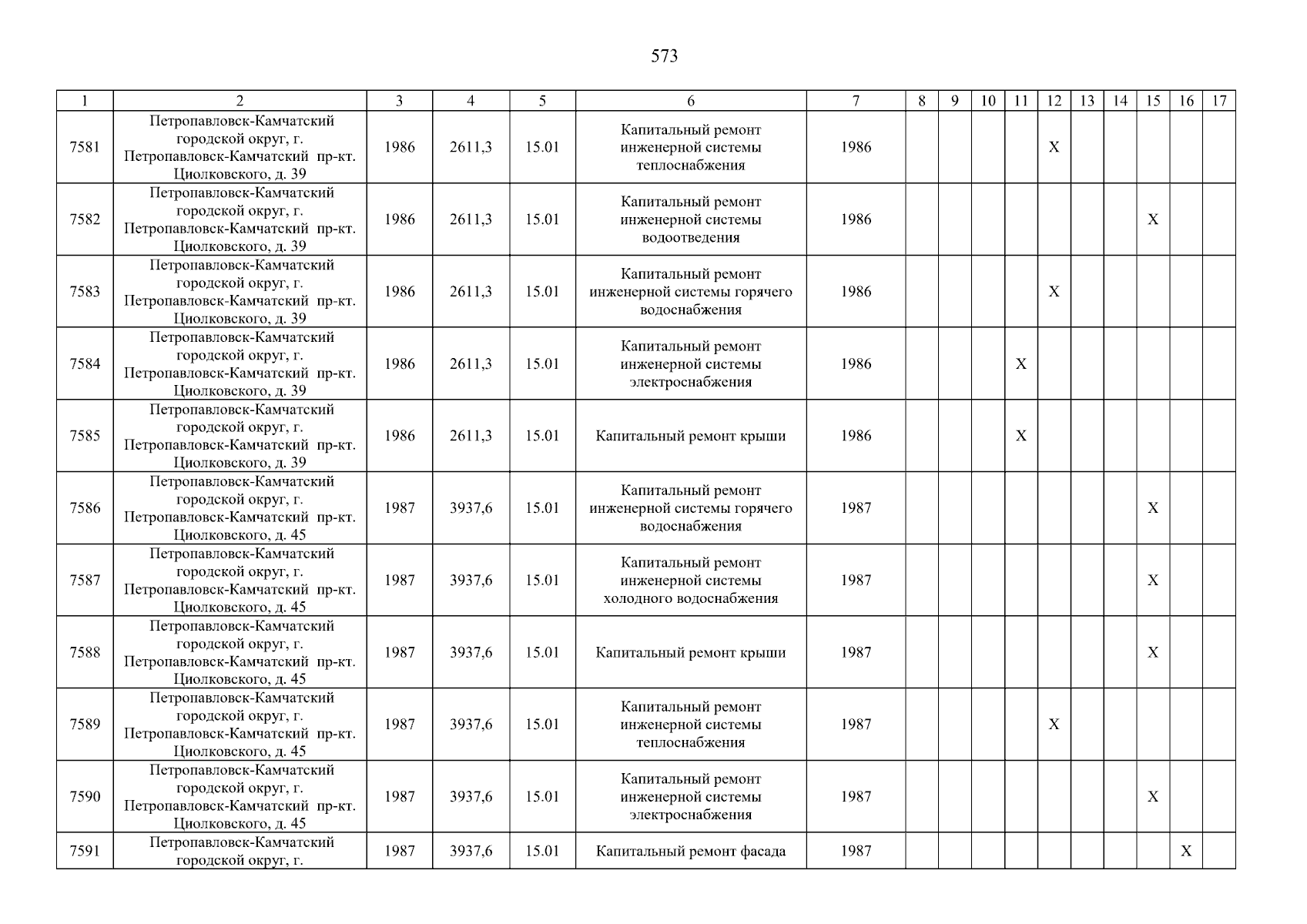 573

| 1 | 2 | 3 | 4 | 5 | 6 | 7 | 8 | 9 | 10 | 11 | 12 | 13 | 14 | 15 | 16 | 17 |
|---|---|---|---|---|---|---|---|---|---|---|---|---|---|---|---|---|
| 7581 | Петропавловск-Камчатский городской округ, г. Петропавловск-Камчатский пр-кт. Циолковского, д. 39 | 1986 | 2611,3 | 15.01 | Капитальный ремонт инженерной системы теплоснабжения | 1986 | | | | | X | | | | | |
| 7582 | Петропавловск-Камчатский городской округ, г. Петропавловск-Камчатский пр-кт. Циолковского, д. 39 | 1986 | 2611,3 | 15.01 | Капитальный ремонт инженерной системы водоотведения | 1986 | | | | | | | | X | | |
| 7583 | Петропавловск-Камчатский городской округ, г. Петропавловск-Камчатский пр-кт. Циолковского, д. 39 | 1986 | 2611,3 | 15.01 | Капитальный ремонт инженерной системы горячего водоснабжения | 1986 | | | | | X | | | | | |
| 7584 | Петропавловск-Камчатский городской округ, г. Петропавловск-Камчатский пр-кт. Циолковского, д. 39 | 1986 | 2611,3 | 15.01 | Капитальный ремонт инженерной системы электроснабжения | 1986 | | | | X | | | | | | |
| 7585 | Петропавловск-Камчатский городской округ, г. Петропавловск-Камчатский пр-кт. Циолковского, д. 39 | 1986 | 2611,3 | 15.01 | Капитальный ремонт крыши | 1986 | | | | X | | | | | | |
| 7586 | Петропавловск-Камчатский городской округ, г. Петропавловск-Камчатский пр-кт. Циолковского, д. 45 | 1987 | 3937,6 | 15.01 | Капитальный ремонт инженерной системы горячего водоснабжения | 1987 | | | | | | | | X | | |
| 7587 | Петропавловск-Камчатский городской округ, г. Петропавловск-Камчатский пр-кт. Циолковского, д. 45 | 1987 | 3937,6 | 15.01 | Капитальный ремонт инженерной системы холодного водоснабжения | 1987 | | | | | | | | X | | |
| 7588 | Петропавловск-Камчатский городской округ, г. Петропавловск-Камчатский пр-кт. Циолковского, д. 45 | 1987 | 3937,6 | 15.01 | Капитальный ремонт крыши | 1987 | | | | | | | | X | | |
| 7589 | Петропавловск-Камчатский городской округ, г. Петропавловск-Камчатский пр-кт. Циолковского, д. 45 | 1987 | 3937,6 | 15.01 | Капитальный ремонт инженерной системы теплоснабжения | 1987 | | | | | X | | | | | |
| 7590 | Петропавловск-Камчатский городской округ, г. Петропавловск-Камчатский пр-кт. Циолковского, д. 45 | 1987 | 3937,6 | 15.01 | Капитальный ремонт инженерной системы электроснабжения | 1987 | | | | | | | | X | | |
| 7591 | Петропавловск-Камчатский городской округ, г. | 1987 | 3937,6 | 15.01 | Капитальный ремонт фасада | 1987 | | | | | | | | | X | |